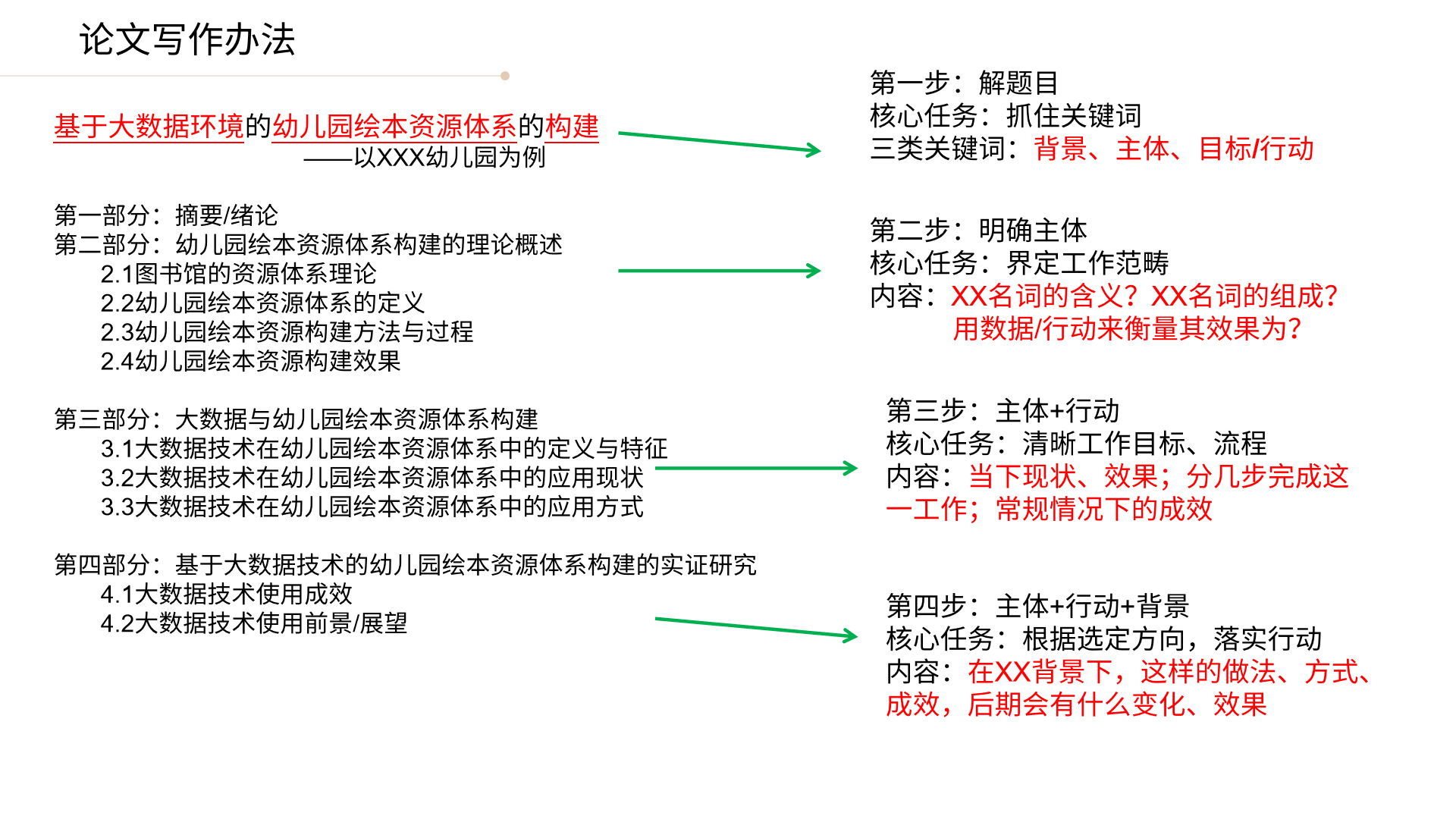 论文写作办法

基于大数据环境的幼儿园绘本资源体系的构建
——以XXX幼儿园为例

第一部分：摘要/绪论
第二部分：幼儿园绘本资源体系构建的理论概述
2.1图书馆的资源体系理论
2.2幼儿园绘本资源体系的定义
2.3幼儿园绘本资源构建方法与过程
2.4幼儿园绘本资源构建效果

第三部分：大数据与幼儿园绘本资源体系构建
3.1大数据技术在幼儿园绘本资源体系中的定义与特征
3.2大数据技术在幼儿园绘本资源体系中的应用现状
3.3大数据技术在幼儿园绘本资源体系中的应用方式

第四部分：基于大数据技术的幼儿园绘本资源体系构建的实证研究
4.1大数据技术使用成效
4.2大数据技术使用前景/展望

第一步：解题目
核心任务：抓住关键词
三类关键词：背景、主体、目标/行动

第二步：明确主体
核心任务：界定工作范畴
内容：XX名词的含义？XX名词的组成？
用数据/行动来衡量其效果为？

第三步：主体+行动
核心任务：清晰工作目标、流程
内容：当下现状、效果；分几步完成这一工作；常规情况下的成效

第四步：主体+行动+背景
核心任务：根据选定方向，落实行动
内容：在XX背景下，这样的做法、方式、成效，后期会有什么变化、效果